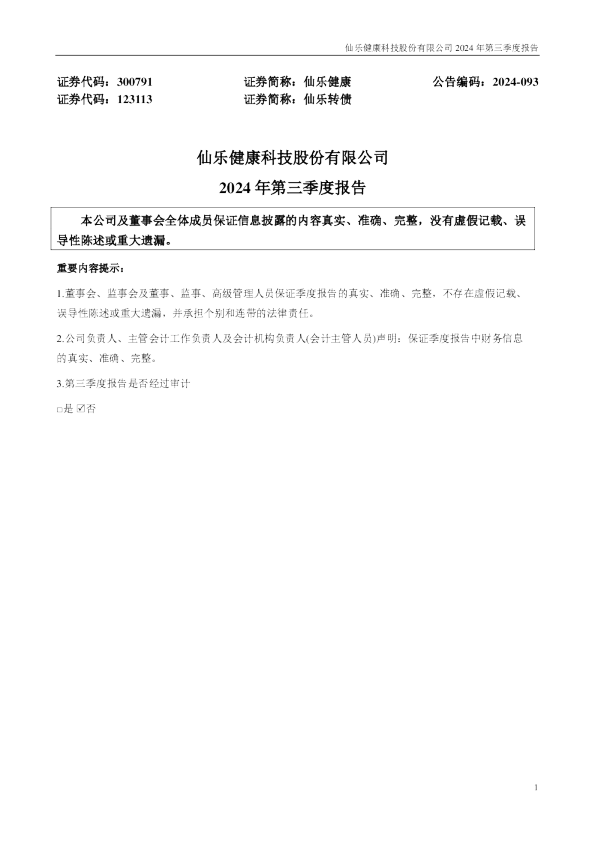 仙乐健康科技股份有限公司2024年第三季度报告

证券代码：300791 证券简称：仙乐健康 公告编码：2024-093
证券代码：123113 证券简称：仙乐转债

仙乐健康科技股份有限公司
2024年第三季度报告

本公司及董事会全体成员保证信息披露的内容真实、准确、完整，没有虚假记载、误导性陈述或重大遗漏。

重要内容提示：

1.董事会、监事会及董事、监事、高级管理人员保证季度报告的真实、准确、完整，不存在虚假记载、误导性陈述或重大遗漏，并承担个别和连带的法律责任。

2.公司负责人、主管会计工作负责人及会计机构负责人(会计主管人员)声明：保证季度报告中财务信息的真实、准确、完整。

3.第三季度报告是否经过审计

☐是 ☑否

1